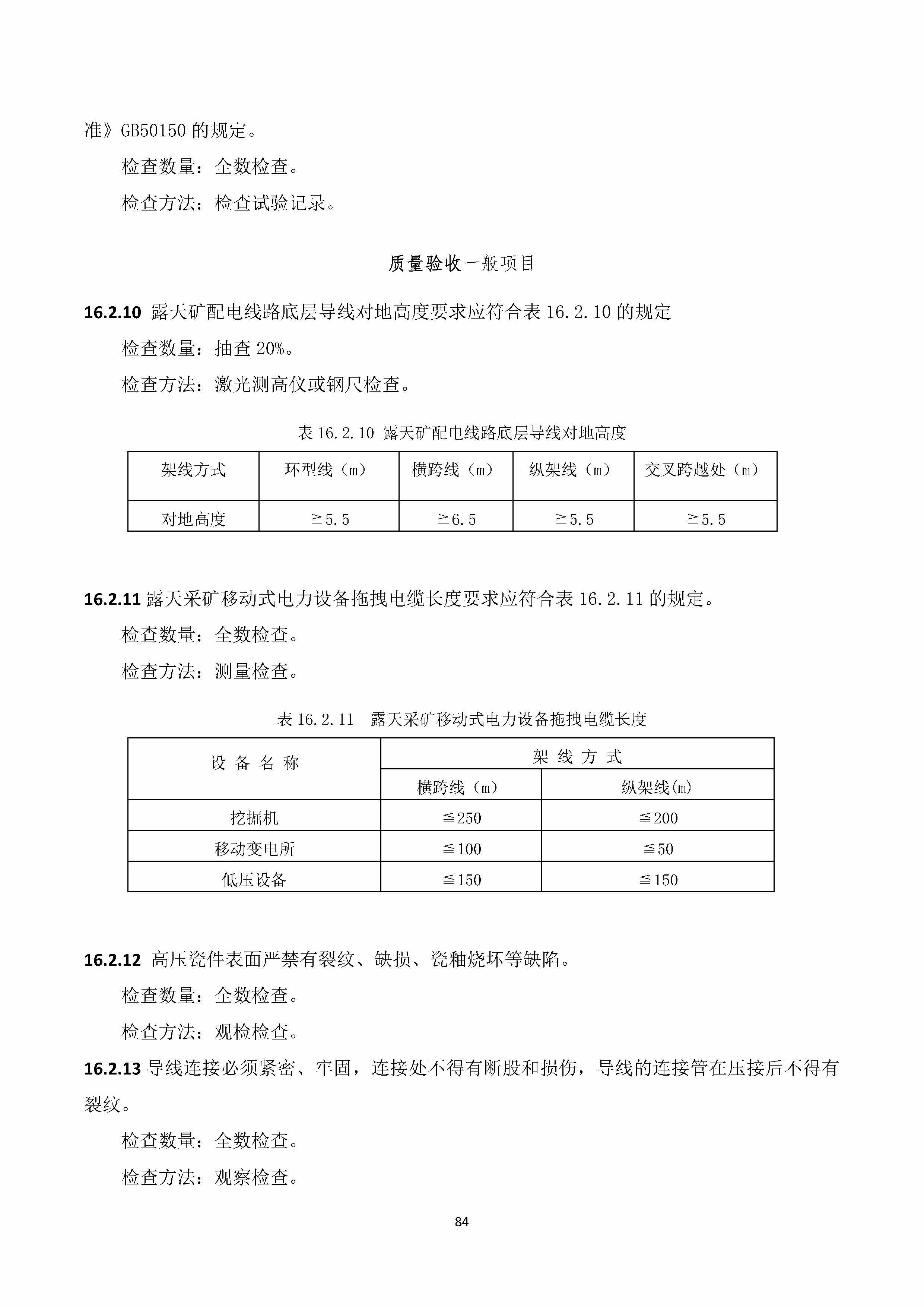 准》GB50150 的规定。

检查数量：全数检查。

检查方法：检查试验记录。

质量验收一般项目

16.2.10 露天矿配电线路底层导线对地高度要求应符合表 16.2.10 的规定

检查数量：抽查 20%。

检查方法：激光测高仪或钢尺检查。

表 16.2.10 露天矿配电线路底层导线对地高度

| 架线方式 | 环型线（m） | 横跨线（m） | 纵架线（m） | 交叉跨越处（m） |
|---|---|---|---|---|
| 对地高度 | ≧5.5 | ≧6.5 | ≧5.5 | ≧5.5 |

16.2.11 露天采矿移动式电力设备拖拽电缆长度要求应符合表 16.2.11 的规定。

检查数量：全数检查。

检查方法：测量检查。

表 16.2.11 露天采矿移动式电力设备拖拽电缆长度

| 设 备 名 称 | 架 线 方 式 | |
|---|---|---|
| | 横跨线（m） | 纵架线(m) |
| 挖掘机 | ≦250 | ≦200 |
| 移动变电所 | ≦100 | ≦50 |
| 低压设备 | ≦150 | ≦150 |

16.2.12 高压瓷件表面严禁有裂纹、缺损、瓷釉烧坏等缺陷。

检查数量：全数检查。

检查方法：观检检查。

16.2.13 导线连接必须紧密、牢固，连接处不得有断股和损伤，导线的连接管在压接后不得有裂纹。

检查数量：全数检查。

检查方法：观察检查。

84